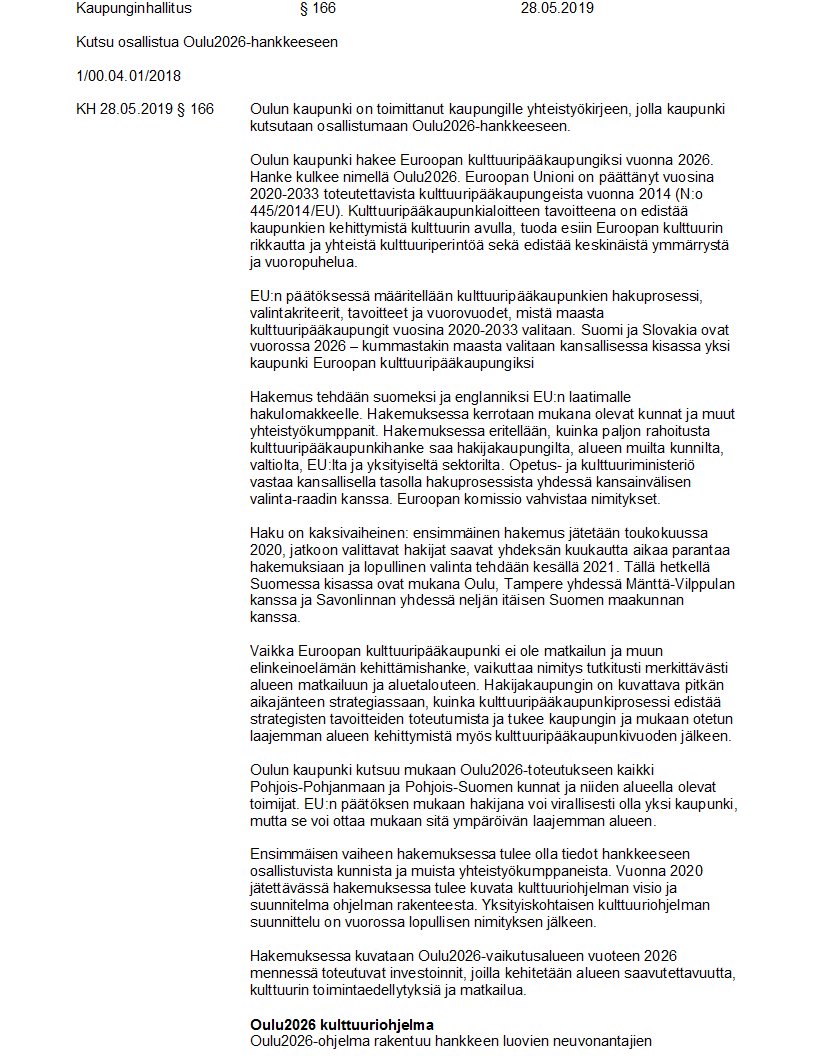 Kaupunginhallitus § 166 28.05.2019

Kutsu osallistua Oulu2026-hankkeeseen

1/00.04.01/2018

KH 28.05.2019 § 166

Oulun kaupunki on toimittanut kaupungille yhteistyökirjeen, jolla kaupunki kutsutaan osallistumaan Oulu2026-hankkeeseen.

Oulun kaupunki hakee Euroopan kulttuuripääkaupungiksi vuonna 2026. Hanke kulkee nimellä Oulu2026. Euroopan Unioni on päättänyt vuosina 2020-2033 toteutettavista kulttuuripääkaupungeista vuonna 2014 (N:o 445/2014/EU). Kulttuuripääkaupunkialoitteen tavoitteena on edistää kaupunkien kehittymistä kulttuurin avulla, tuoda esiin Euroopan kulttuurin rikkautta ja yhteistä kulttuuriperintöä sekä edistää keskinäistä ymmärrystä ja vuoropuhelua.

EU:n päätöksessä määritellään kulttuuripääkaupunkien hakuprosessi, valintakriteerit, tavoitteet ja vuorovuodet, mistä maasta kulttuuripääkaupungit vuosina 2020-2033 valitaan. Suomi ja Slovakia ovat vuorossa 2026 – kummastakin maasta valitaan kansallisessa kisassa yksi kaupunki Euroopan kulttuuripääkaupungiksi

Hakemus tehdään suomeksi ja englanniksi EU:n laatimalle hakulomakkeelle. Hakemuksessa kerrotaan mukana olevat kunnat ja muut yhteistyökumppanit. Hakemuksessa eritellään, kuinka paljon rahoitusta kulttuuripääkaupunkihanke saa hakijakaupungilta, alueen muilta kunnilta, valtiolta, EU:lta ja yksityiseltä sektorilta. Opetus- ja kulttuuriministeriö vastaa kansallisella tasolla hakuprosessista yhdessä kansainvälisen valinta-raadin kanssa. Euroopan komissio vahvistaa nimitykset.

Haku on kaksivaiheinen: ensimmäinen hakemus jätetään toukokuussa 2020, jatkoon valittavat hakijat saavat yhdeksän kuukautta aikaa parantaa hakemuksiaan ja lopullinen valinta tehdään kesällä 2021. Tällä hetkellä Suomessa kisassa ovat mukana Oulu, Tampere yhdessä Mänttä-Vilppulan kanssa ja Savonlinnan yhdessä neljän itäisen Suomen maakunnan kanssa.

Vaikka Euroopan kulttuuripääkaupunki ei ole matkailun ja muun elinkeinoelämän kehittämishanke, vaikuttaa nimitys tutkitusti merkittävästi alueen matkailuun ja aluetalouteen. Hakijakaupungin on kuvattava pitkän aikajänteen strategiassaan, kuinka kulttuuripääkaupunkiprosessi edistää strategisten tavoitteiden toteutumista ja tukee kaupungin ja mukaan otetun laajemman alueen kehittymistä myös kulttuuripääkaupunkivuoden jälkeen.

Oulun kaupunki kutsuu mukaan Oulu2026-toteutukseen kaikki Pohjois-Pohjanmaan ja Pohjois-Suomen kunnat ja niiden alueella olevat toimijat. EU:n päätöksen mukaan hakijana voi virallisesti olla yksi kaupunki, mutta se voi ottaa mukaan sitä ympäröivän laajemman alueen.

Ensimmäisen vaiheen hakemuksessa tulee olla tiedot hankkeeseen osallistuvista kunnista ja muista yhteistyökumppaneista. Vuonna 2020 jätettävässä hakemuksessa tulee kuvata kulttuuriohjelman visio ja suunnitelma ohjelman rakenteesta. Yksityiskohtaisen kulttuuriohjelman suunnittelu on vuorossa lopullisen nimityksen jälkeen.

Hakemuksessa kuvataan Oulu2026-vaikutusalueen vuoteen 2026 mennessä toteutuvat investoinnit, joilla kehitetään alueen saavutettavuutta, kulttuurin toimintaedellytyksiä ja matkailua.

Oulu2026 kulttuuriohjelma
Oulu2026-ohjelma rakentuu hankkeen luovien neuvonantajien